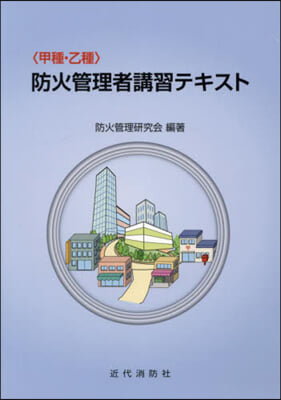 〈甲種・乙種〉
防火管理者講習テキスト

防火管理研究会 編著

近代消防社